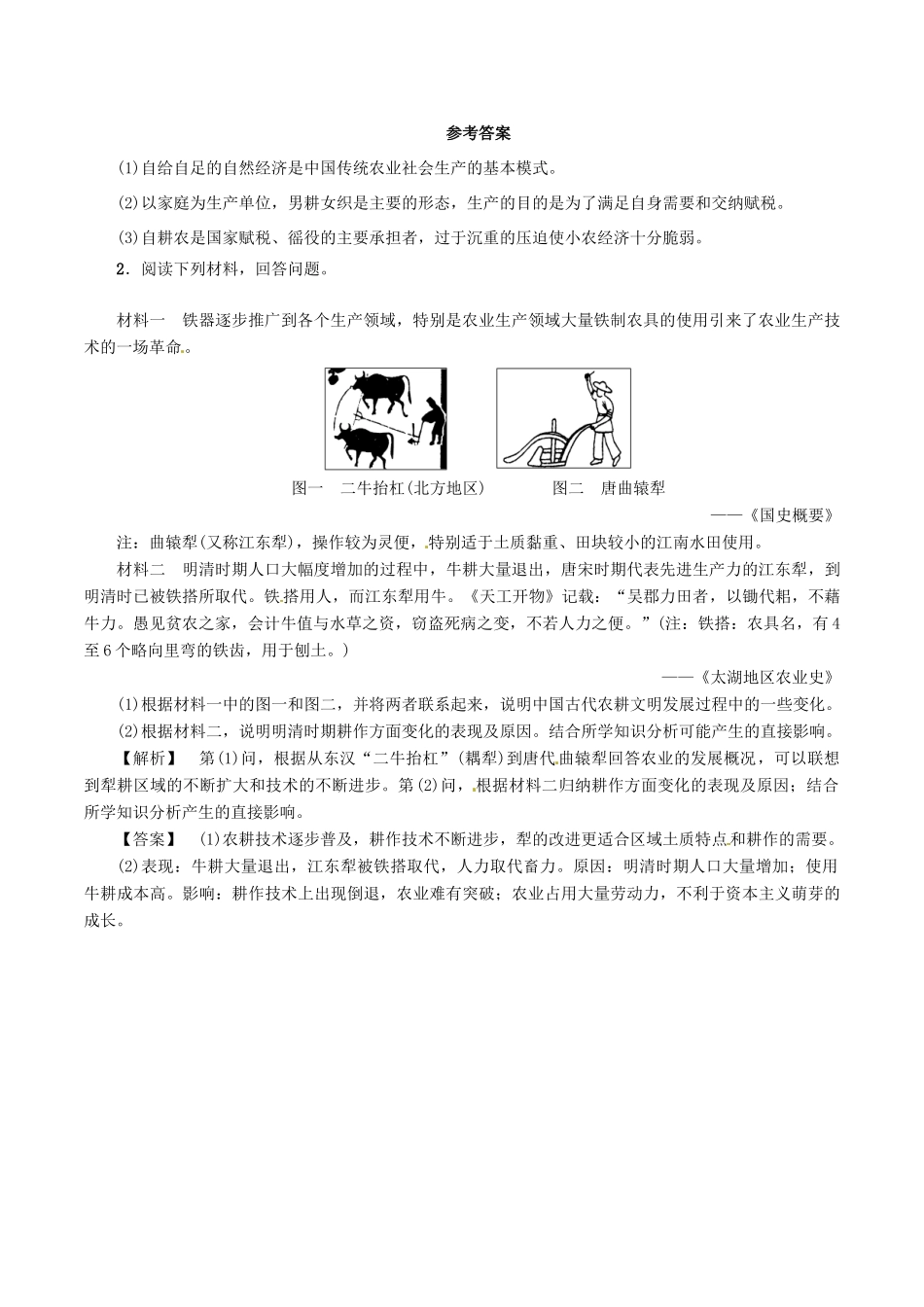 参考答案

(1)自给自足的自然经济是中国传统农业社会生产的基本模式。

(2)以家庭为生产单位，男耕女织是主要的形态，生产的目的是为了满足自身需要和交纳赋税。

(3)自耕农是国家赋税、徭役的主要承担者，过于沉重的压迫使小农经济十分脆弱。

2．阅读下列材料，回答问题。

材料一　铁器逐步推广到各个生产领域，特别是农业生产领域大量铁制农具的使用引来了农业生产技术的一场革命。

图一　二牛抬杠(北方地区)　　图二　唐曲辕犁

——《国史概要》

注：曲辕犁(又称江东犁)，操作较为灵便，特别适于土质黏重、田块较小的江南水田使用。

材料二　明清时期人口大幅度增加的过程中，牛耕大量退出，唐宋时期代表先进生产力的江东犁，到明清时已被铁搭所取代。铁搭用人，而江东犁用牛。《天工开物》记载：“吴郡力田者，以锄代耜，不藉牛力。愚见贫农之家，会计牛值与水草之资，窃盗死病之变，不若人力之便。”(注：铁搭：农具名，有4至6个略向里弯的铁齿，用于刨土。)

——《太湖地区农业史》

(1)根据材料一中的图一和图二，并将两者联系起来，说明中国古代农耕文明发展过程中的一些变化。

(2)根据材料二，说明明清时期耕作方面变化的表现及原因。结合所学知识分析可能产生的直接影响。

【解析】　第(1)问，根据从东汉“二牛抬杠”(耦犁)到唐代曲辕犁回答农业的发展概况，可以联想到犁耕区域的不断扩大和技术的不断进步。第(2)问，根据材料二归纳耕作方面变化的表现及原因；结合所学知识分析产生的直接影响。

【答案】　(1)农耕技术逐步普及，耕作技术不断进步，犁的改进更适合区域土质特点和耕作的需要。

(2)表现：牛耕大量退出，江东犁被铁搭取代，人力取代畜力。原因：明清时期人口大量增加；使用牛耕成本高。影响：耕作技术上出现倒退，农业难有突破；农业占用大量劳动力，不利于资本主义萌芽的成长。